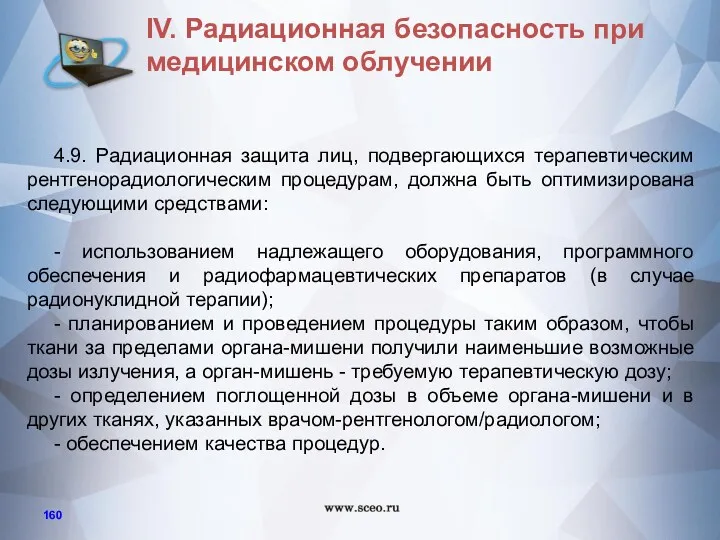 IV. Радиационная безопасность при медицинском облучении

4.9. Радиационная защита лиц, подвергающихся терапевтическим рентгенорадиологическим процедурам, должна быть оптимизирована следующими средствами:

- использованием надлежащего оборудования, программного обеспечения и радиофармацевтических препаратов (в случае радионуклидной терапии);
- планированием и проведением процедуры таким образом, чтобы ткани за пределами органа-мишени получили наименьшие возможные дозы излучения, а орган-мишень - требуемую терапевтическую дозу;
- определением поглощенной дозы в объеме органа-мишени и в других тканях, указанных врачом-рентгенологом/радиологом;
- обеспечением качества процедур.

160

www.sceo.ru